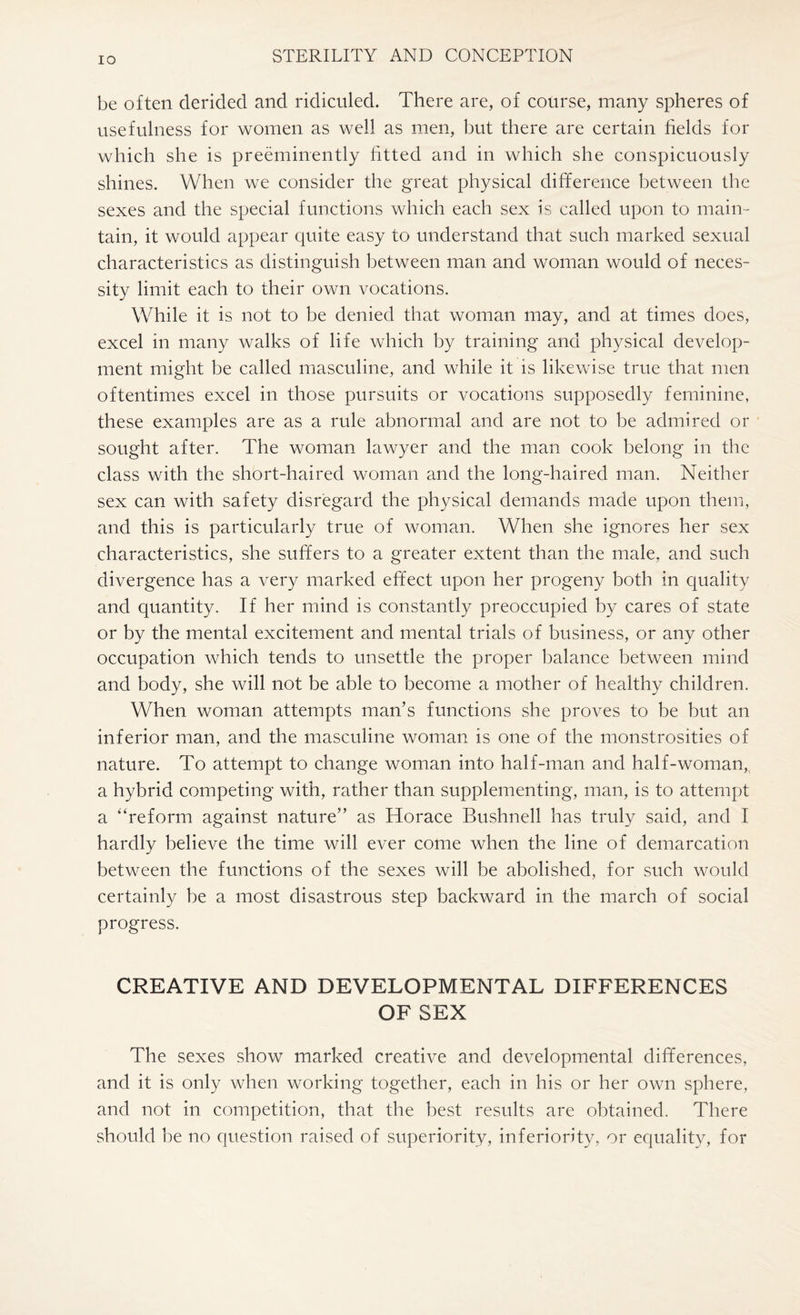 10 STERILITY AND CONCEPTION

be often derided and ridiculed. There are, of course, many spheres of usefulness for women as well as men, but there are certain fields for which she is preëminently fitted and in which she conspicuously shines. When we consider the great physical difference between the sexes and the special functions which each sex is called upon to maintain, it would appear quite easy to understand that such marked sexual characteristics as distinguish between man and woman would of necessity limit each to their own vocations.

While it is not to be denied that woman may, and at times does, excel in many walks of life which by training and physical development might be called masculine, and while it is likewise true that men oftentimes excel in those pursuits or vocations supposedly feminine, these examples are as a rule abnormal and are not to be admired or sought after. The woman lawyer and the man cook belong in the class with the short-haired woman and the long-haired man. Neither sex can with safety disregard the physical demands made upon them, and this is particularly true of woman. When she ignores her sex characteristics, she suffers to a greater extent than the male, and such divergence has a very marked effect upon her progeny both in quality and quantity. If her mind is constantly preoccupied by cares of state or by the mental excitement and mental trials of business, or any other occupation which tends to unsettle the proper balance between mind and body, she will not be able to become a mother of healthy children. When woman attempts man's functions she proves to be but an inferior man, and the masculine woman is one of the monstrosities of nature. To attempt to change woman into half-man and half-woman, a hybrid competing with, rather than supplementing, man, is to attempt a "reform against nature" as Horace Bushnell has truly said, and I hardly believe the time will ever come when the line of demarcation between the functions of the sexes will be abolished, for such would certainly be a most disastrous step backward in the march of social progress.

CREATIVE AND DEVELOPMENTAL DIFFERENCES OF SEX

The sexes show marked creative and developmental differences, and it is only when working together, each in his or her own sphere, and not in competition, that the best results are obtained. There should be no question raised of superiority, inferiority, or equality, for